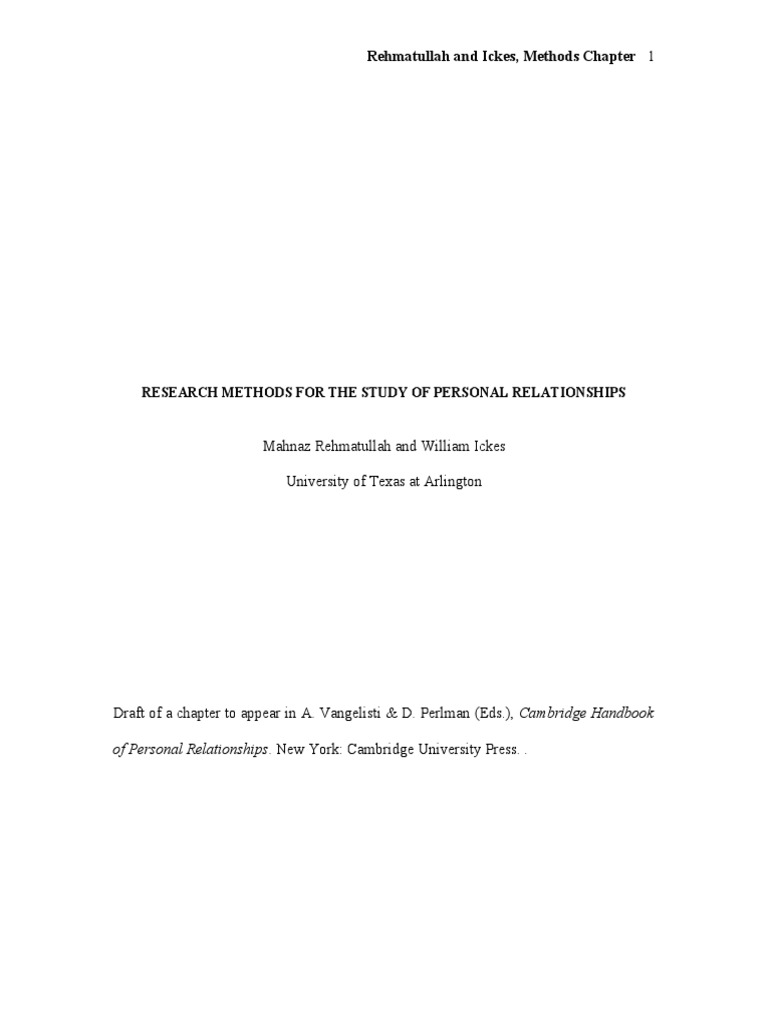 Rehmatullah and Ickes, Methods Chapter 1

RESEARCH METHODS FOR THE STUDY OF PERSONAL RELATIONSHIPS

Mahnaz Rehmatullah and William Ickes

University of Texas at Arlington

Draft of a chapter to appear in A. Vangelisti & D. Perlman (Eds.), Cambridge Handbook of Personal Relationships. New York: Cambridge University Press. .